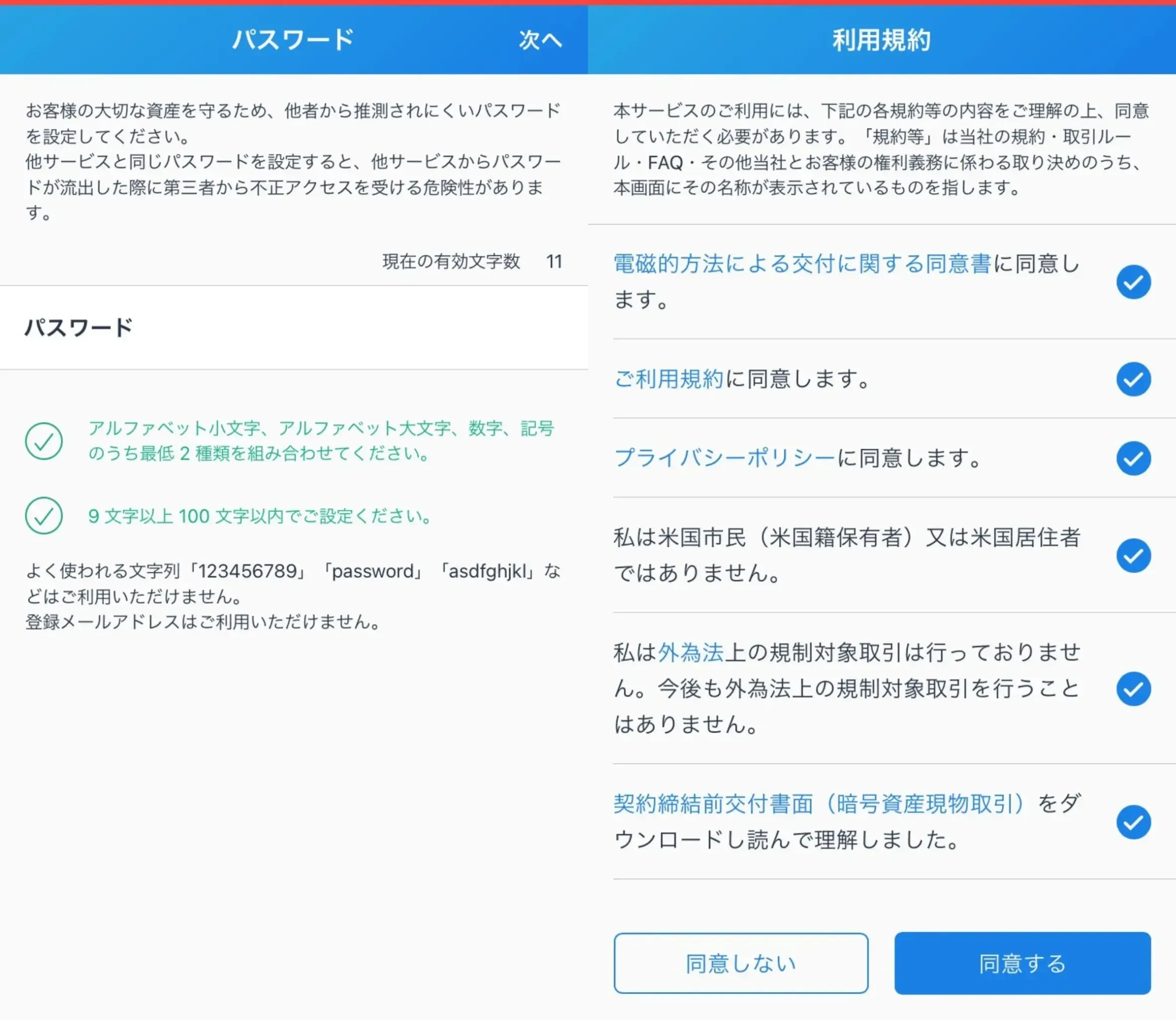 パスワード　次へ

お客様の大切な資産を守るため、他者から推測されにくいパスワードを設定してください。
他サービスと同じパスワードを設定すると、他サービスからパスワードが流出した際に第三者から不正アクセスを受ける危険性があります。

現在の有効文字数　11

パスワード

アルファベット小文字、アルファベット大文字、数字、記号のうち最低 2 種類を組み合わせてください。

9 文字以上 100 文字以内でご設定ください。

よく使われる文字列「123456789」「password」「asdfghjkl」などはご利用いただけません。
登録メールアドレスはご利用いただけません。

利用規約

本サービスのご利用には、下記の各規約等の内容をご理解の上、同意していただく必要があります。「規約等」は当社の規約・取引ルール・FAQ・その他当社とお客様の権利義務に係わる取り決めのうち、本画面にその名称が表示されているものを指します。

電磁的方法による交付に関する同意書に同意します。

ご利用規約に同意します。

プライバシーポリシーに同意します。

私は米国市民（米国籍保有者）又は米国居住者ではありません。

私は外為法上の規制対象取引は行っておりません。今後も外為法上の規制対象取引を行うことはありません。

契約締結前交付書面（暗号資産現物取引）をダウンロードし読んで理解しました。

同意しない　同意する